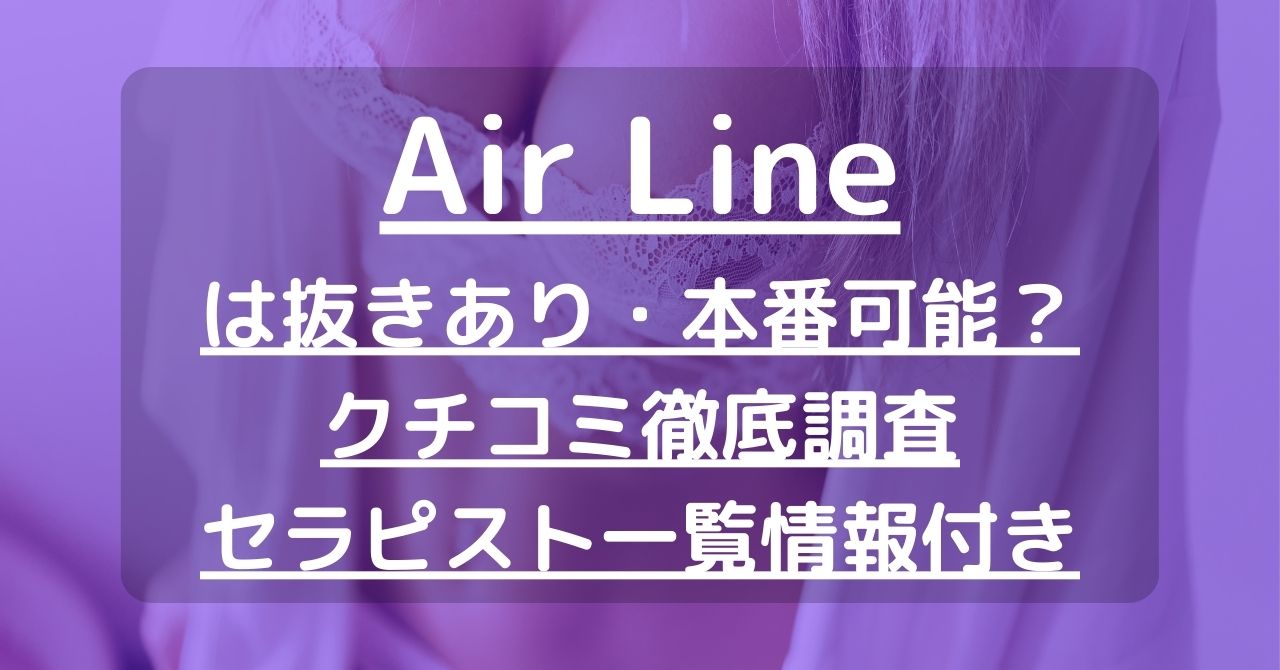 Air Line
は抜きあり・本番可能？
クチコミ徹底調査
セラピスト一覧情報付き